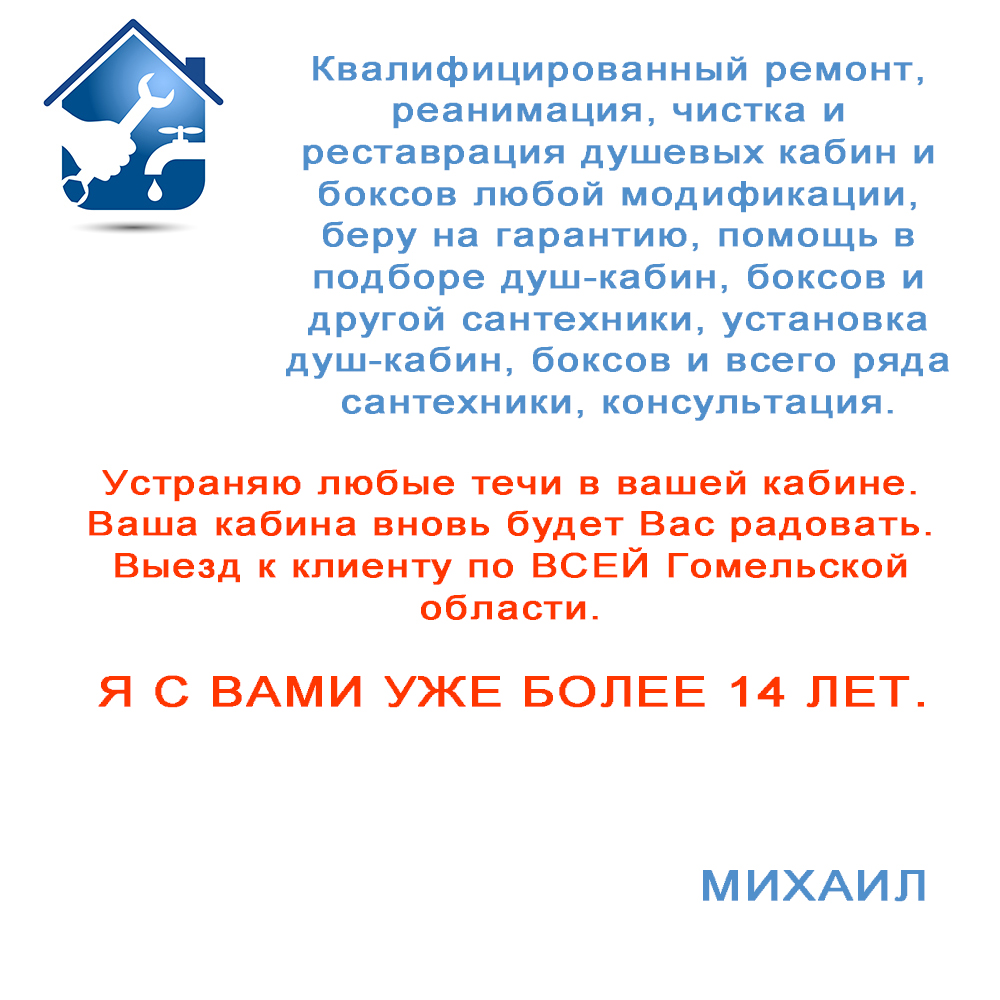 Квалифицированный ремонт, реанимация, чистка и реставрация душевых кабин и боксов любой модификации, беру на гарантию, помощь в подборе душ-кабин, боксов и другой сантехники, установка душ-кабин, боксов и всего ряда сантехники, консультация.

Устраняю любые течи в вашей кабине. Ваша кабина вновь будет Вас радовать. Выезд к клиенту по ВСЕЙ Гомельской области.

Я С ВАМИ УЖЕ БОЛЕЕ 14 ЛЕТ.

МИХАИЛ